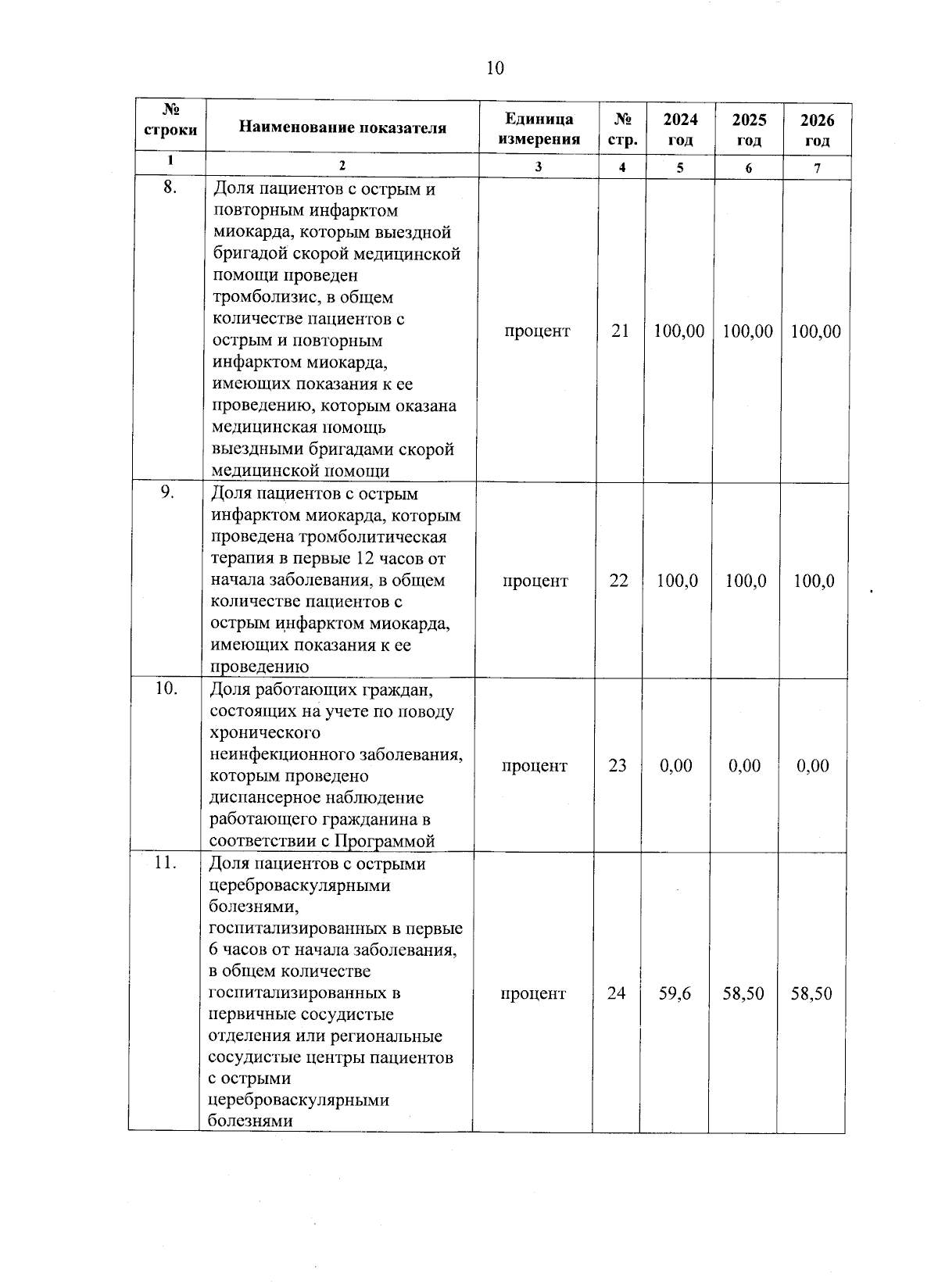 10

| № строки | Наименование показателя | Единица измерения | № стр. | 2024 год | 2025 год | 2026 год |
|---|---|---|---|---|---|---|
| 1 | 2 | 3 | 4 | 5 | 6 | 7 |
| 8. | Доля пациентов с острым и повторным инфарктом миокарда, которым выездной бригадой скорой медицинской помощи проведен тромболизис, в общем количестве пациентов с острым и повторным инфарктом миокарда, имеющих показания к ее проведению, которым оказана медицинская помощь выездными бригадами скорой медицинской помощи | процент | 21 | 100,00 | 100,00 | 100,00 |
| 9. | Доля пациентов с острым инфарктом миокарда, которым проведена тромболитическая терапия в первые 12 часов от начала заболевания, в общем количестве пациентов с острым инфарктом миокарда, имеющих показания к ее проведению | процент | 22 | 100,0 | 100,0 | 100,0 |
| 10. | Доля работающих граждан, состоящих на учете по поводу хронического неинфекционного заболевания, которым проведено диспансерное наблюдение работающего гражданина в соответствии с Программой | процент | 23 | 0,00 | 0,00 | 0,00 |
| 11. | Доля пациентов с острыми цереброваскулярными болезнями, госпитализированных в первые 6 часов от начала заболевания, в общем количестве госпитализированных в первичные сосудистые отделения или региональные сосудистые центры пациентов с острыми цереброваскулярными болезнями | процент | 24 | 59,6 | 58,50 | 58,50 |